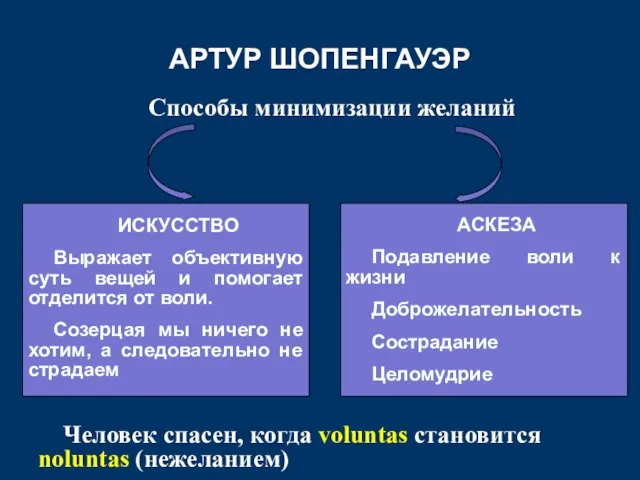 АРТУР ШОПЕНГАУЭР

Способы минимизации желаний

ИСКУССТВО

Выражает объективную суть вещей и помогает отделится от воли.

Созерцая мы ничего не хотим, а следовательно не страдаем

АСКЕЗА

Подавление воли к жизни

Доброжелательность

Сострадание

Целомудрие

Человек спасен, когда voluntas становится noluntas (нежеланием)